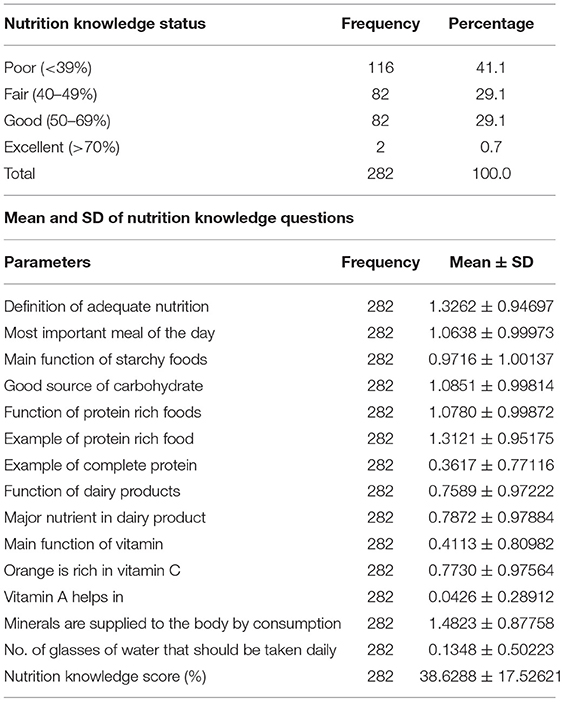 | Nutrition knowledge status | Frequency | Percentage |
|---|---|---|
| Poor (<39%) | 116 | 41.1 |
| Fair (40–49%) | 82 | 29.1 |
| Good (50–69%) | 82 | 29.1 |
| Excellent (>70%) | 2 | 0.7 |
| Total | 282 | 100.0 |

Mean and SD of nutrition knowledge questions

| Parameters | Frequency | Mean ± SD |
|---|---|---|
| Definition of adequate nutrition | 282 | 1.3262 ± 0.94697 |
| Most important meal of the day | 282 | 1.0638 ± 0.99973 |
| Main function of starchy foods | 282 | 0.9716 ± 1.00137 |
| Good source of carbohydrate | 282 | 1.0851 ± 0.99814 |
| Function of protein rich foods | 282 | 1.0780 ± 0.99872 |
| Example of protein rich food | 282 | 1.3121 ± 0.95175 |
| Example of complete protein | 282 | 0.3617 ± 0.77116 |
| Function of dairy products | 282 | 0.7589 ± 0.97222 |
| Major nutrient in dairy product | 282 | 0.7872 ± 0.97884 |
| Main function of vitamin | 282 | 0.4113 ± 0.80982 |
| Orange is rich in vitamin C | 282 | 0.7730 ± 0.97564 |
| Vitamin A helps in | 282 | 0.0426 ± 0.28912 |
| Minerals are supplied to the body by consumption | 282 | 1.4823 ± 0.87758 |
| No. of glasses of water that should be taken daily | 282 | 0.1348 ± 0.50223 |
| Nutrition knowledge score (%) | 282 | 38.6288 ± 17.52621 |